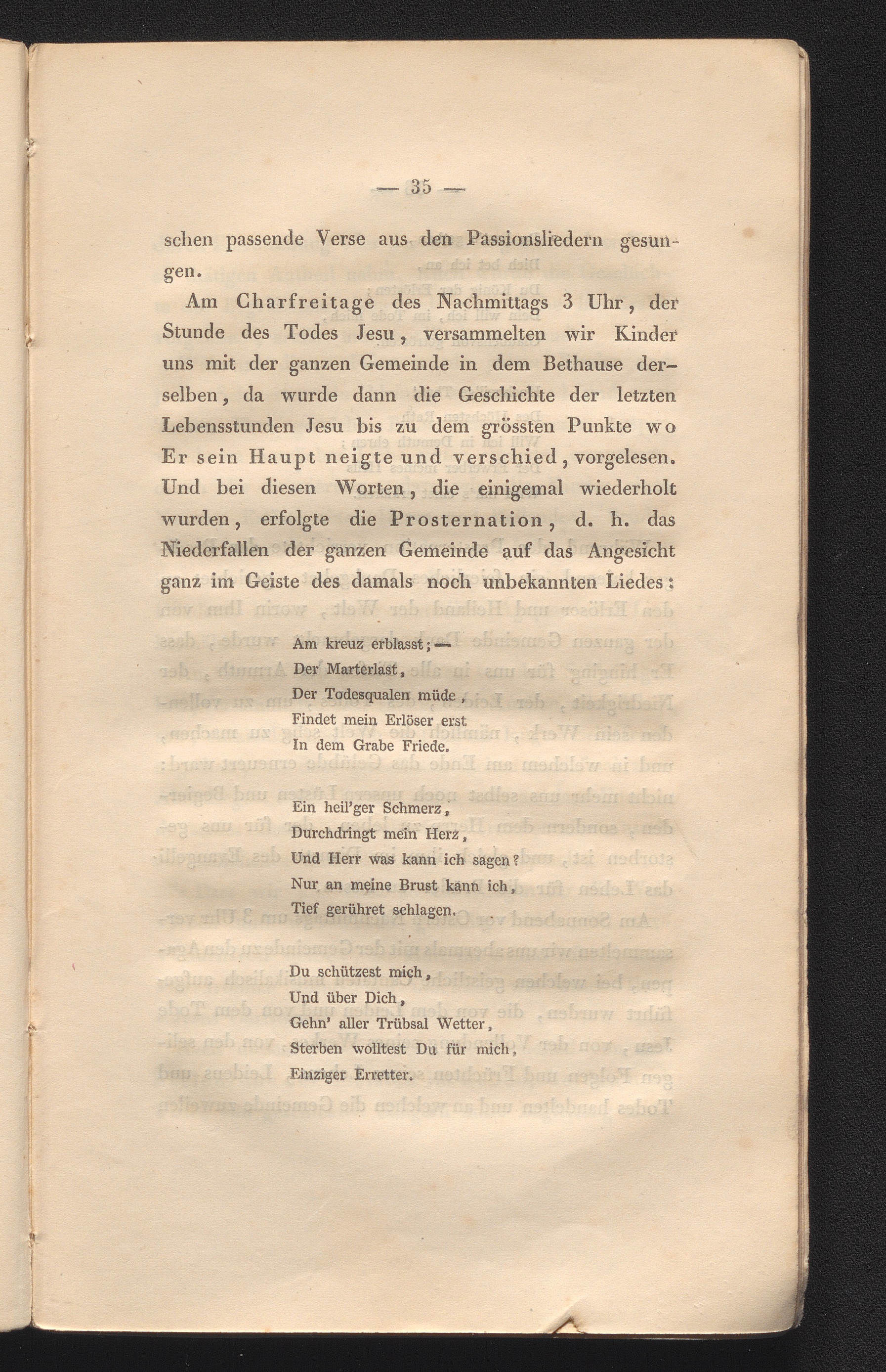 — 35 —

schen passende Verse aus den Passionsliedern gesungen.

Am Charfreitage des Nachmittags 3 Uhr, der Stunde des Todes Jesu, versammelten wir Kinder uns mit der ganzen Gemeinde in dem Bethause derselben, da wurde dann die Geschichte der letzten Lebensstunden Jesu bis zu dem grössten Punkte wo Er sein Haupt neigte und verschied, vorgelesen. Und bei diesen Worten, die einigemal wiederholt wurden, erfolgte die Prosternation, d. h. das Niederfallen der ganzen Gemeinde auf das Angesicht ganz im Geiste des damals noch unbekannten Liedes:

Am kreuz erblasst; —
Der Marterlast,
Der Todesqualen müde,
Findet mein Erlöser erst
In dem Grabe Friede.

Ein heil'ger Schmerz,
Durchdringt mein Herz,
Und Herr was kann ich sagen?
Nur an meine Brust kann ich,
Tief gerühret schlagen.

Du schützest mich,
Und über Dich,
Gehn' aller Trübsal Wetter,
Sterben wolltest Du für mich,
Einziger Erretter.